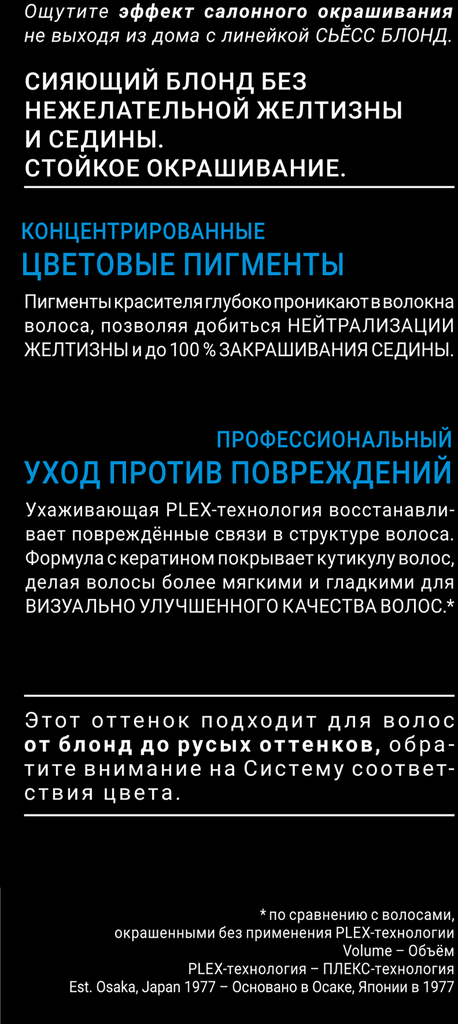 Ощутите эффект салонного окрашивания не выходя из дома с линейкой СЬЁСС БЛОНД.

СИЯЮЩИЙ БЛОНД БЕЗ НЕЖЕЛАТЕЛЬНОЙ ЖЕЛТИЗНЫ И СЕДИНЫ. СТОЙКОЕ ОКРАШИВАНИЕ.

КОНЦЕНТРИРОВАННЫЕ
ЦВЕТОВЫЕ ПИГМЕНТЫ

Пигменты красителя глубоко проникают в волокна волоса, позволяя добиться НЕЙТРАЛИЗАЦИИ ЖЕЛТИЗНЫ и до 100 % ЗАКРАШИВАНИЯ СЕДИНЫ.

ПРОФЕССИОНАЛЬНЫЙ
УХОД ПРОТИВ ПОВРЕЖДЕНИЙ

Ухаживающая PLEX-технология восстанавливает повреждённые связи в структуре волоса. Формула с кератином покрывает кутикулу волос, делая волосы более мягкими и гладкими для ВИЗУАЛЬНО УЛУЧШЕННОГО КАЧЕСТВА ВОЛОС.*

Этот оттенок подходит для волос от блонд до русых оттенков, обратите внимание на Систему соответствия цвета.

* по сравнению с волосами, окрашенными без применения PLEX-технологии
Volume – Объём
PLEX-технология – ПЛЕКС-технология
Est. Osaka, Japan 1977 – Основано в Осаке, Японии в 1977